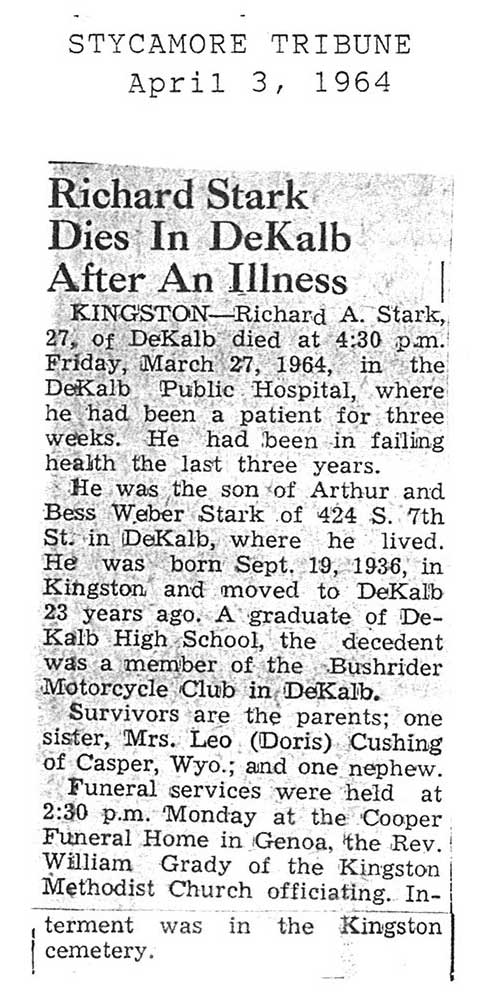 STYCAMORE TRIBUNE
April 3, 1964

Richard Stark Dies In DeKalb After An Illness

KINGSTON—Richard A. Stark, 27, of DeKalb died at 4:30 p.m. Friday, March 27, 1964, in the DeKalb Public Hospital, where he had been a patient for three weeks. He had been in failing health the last three years.

He was the son of Arthur and Bess Weber Stark of 424 S. 7th St. in DeKalb, where he lived. He was born Sept. 19, 1936, in Kingston and moved to DeKalb 23 years ago. A graduate of DeKalb High School, the decedent was a member of the Bushrider Motorcycle Club in DeKalb.

Survivors are the parents; one sister, Mrs. Leo (Doris) Cushing of Casper, Wyo.; and one nephew.

Funeral services were held at 2:30 p.m. Monday at the Cooper Funeral Home in Genoa, the Rev. William Grady of the Kingston Methodist Church officiating. Interment was in the Kingston cemetery.